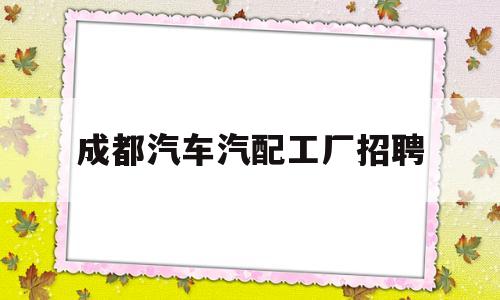 成都汽车汽配工厂招聘